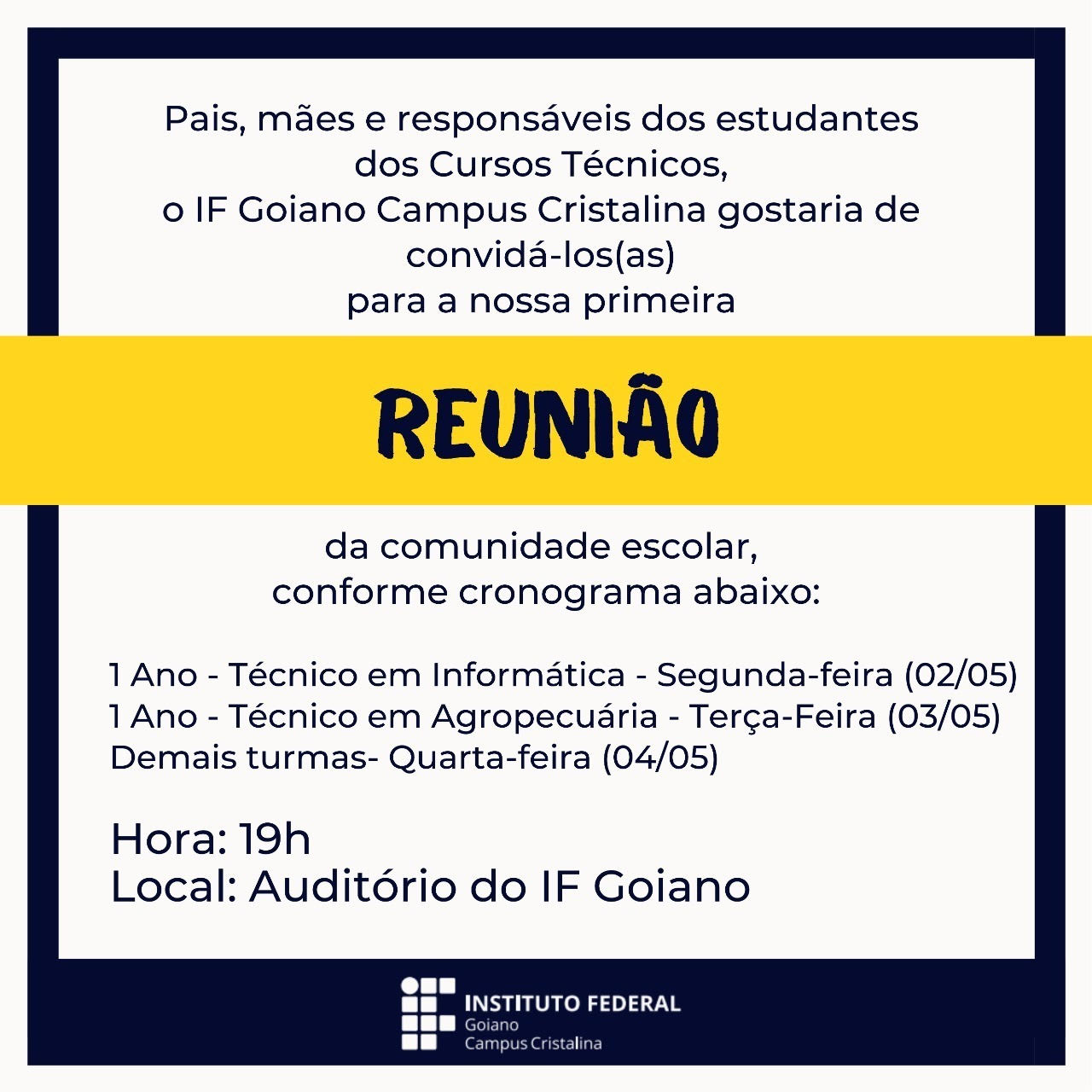 Pais, mães e responsáveis dos estudantes dos Cursos Técnicos, o IF Goiano Campus Cristalina gostaria de convidá-los(as) para a nossa primeira

REUNIÃO

da comunidade escolar, conforme cronograma abaixo:

1 Ano - Técnico em Informática - Segunda-feira (02/05)
1 Ano - Técnico em Agropecuária - Terça-Feira (03/05)
Demais turmas- Quarta-feira (04/05)

Hora: 19h
Local: Auditório do IF Goiano

INSTITUTO FEDERAL
Goiano
Campus Cristalina